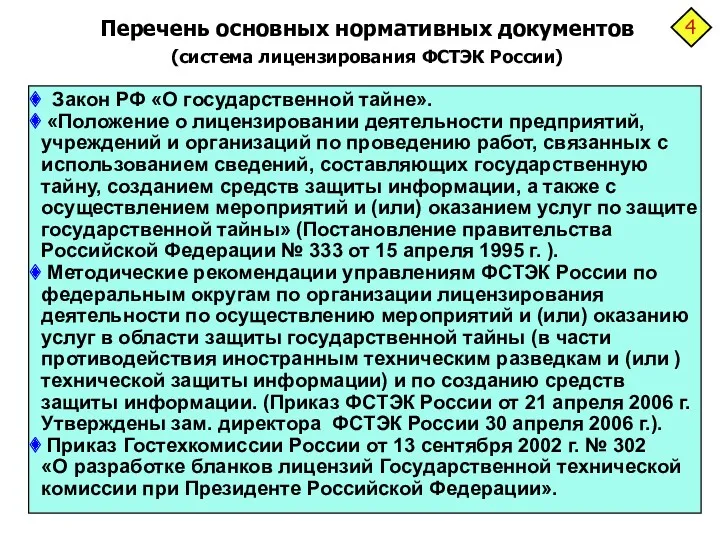 Перечень основных нормативных документов
(система лицензирования ФСТЭК России)

4

Закон РФ «О государственной тайне».

«Положение о лицензировании деятельности предприятий, учреждений и организаций по проведению работ, связанных с использованием сведений, составляющих государственную тайну, созданием средств защиты информации, а также с осуществлением мероприятий и (или) оказанием услуг по защите государственной тайны» (Постановление правительства Российской Федерации № 333 от 15 апреля 1995 г. ).

Методические рекомендации управлениям ФСТЭК России по федеральным округам по организации лицензирования деятельности по осуществлению мероприятий и (или) оказанию услуг в области защиты государственной тайны (в части противодействия иностранным техническим разведкам и (или ) технической защиты информации) и по созданию средств защиты информации. (Приказ ФСТЭК России от 21 апреля 2006 г. Утверждены зам. директора ФСТЭК России 30 апреля 2006 г.).

Приказ Гостехкомиссии России от 13 сентября 2002 г. № 302 «О разработке бланков лицензий Государственной технической комиссии при Президенте Российской Федерации».